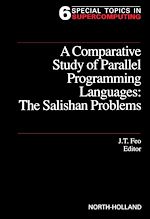 6 SPECIAL TOPICS IN SUPERCOMPUTING

A Comparative Study of Parallel Programming Languages: The Salishan Problems

J.T. Feo
Editor

NORTH-HOLLAND